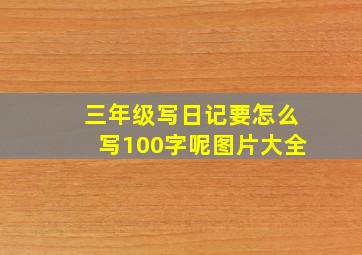 三年级写日记要怎么写100字呢图片大全